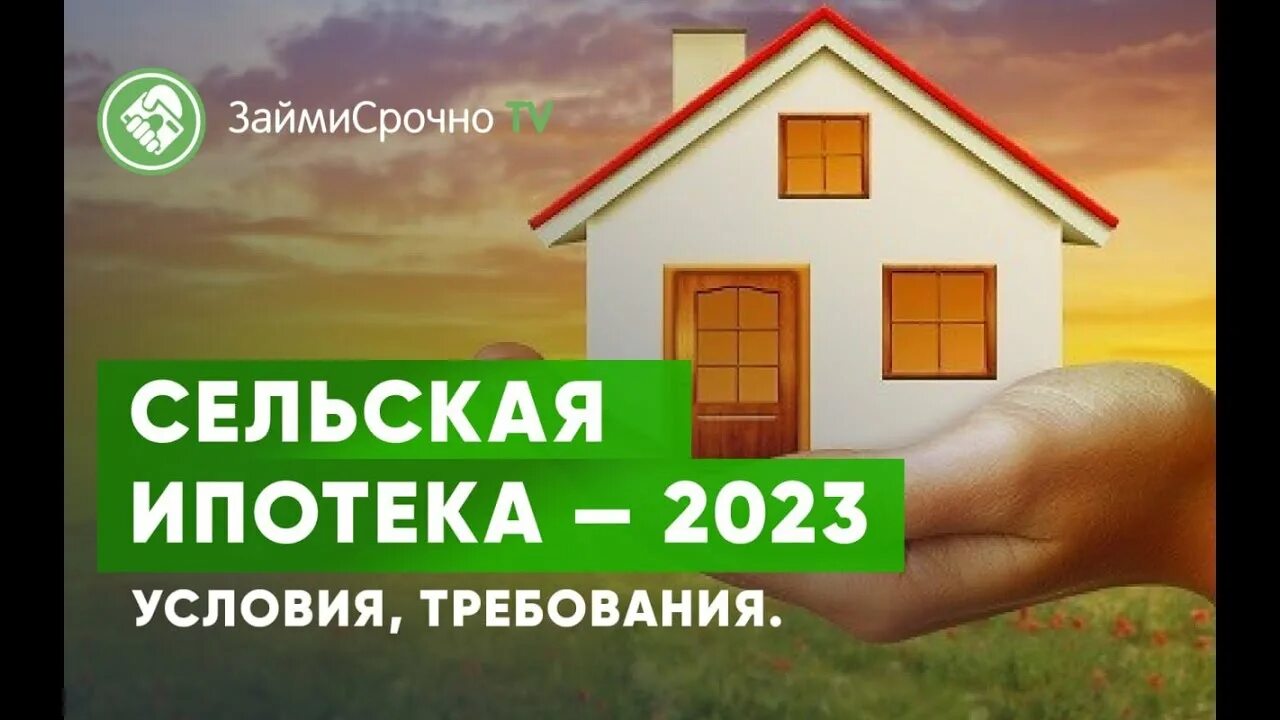 ЗаймиСрочно TV

СЕЛЬСКАЯ ИПОТЕКА — 2023

УСЛОВИЯ, ТРЕБОВАНИЯ.